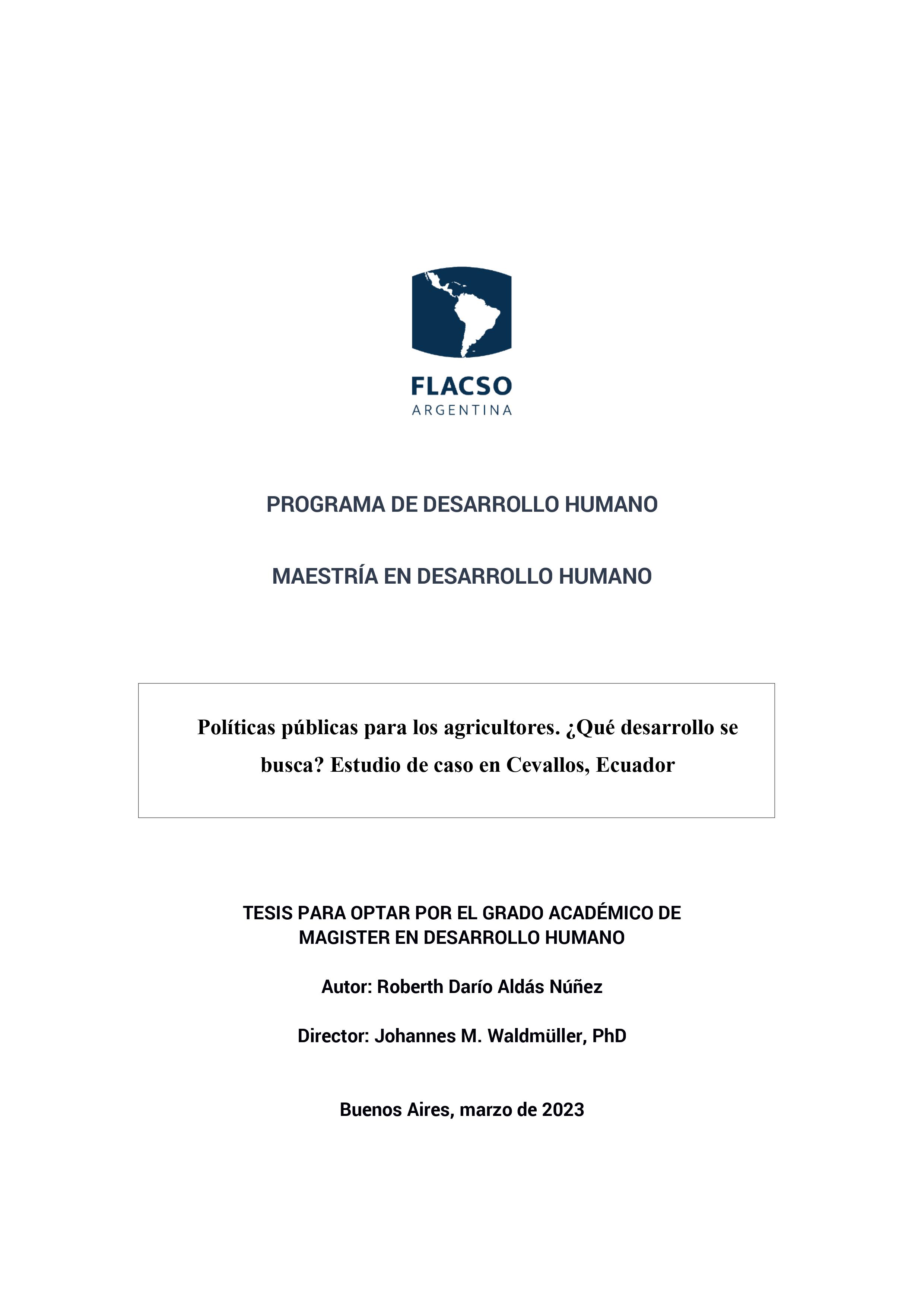 FLACSO
ARGENTINA

PROGRAMA DE DESARROLLO HUMANO

MAESTRÍA EN DESARROLLO HUMANO

Políticas públicas para los agricultores. ¿Qué desarrollo se busca? Estudio de caso en Cevallos, Ecuador

TESIS PARA OPTAR POR EL GRADO ACADÉMICO DE MAGISTER EN DESARROLLO HUMANO

Autor: Roberth Darío Aldás Núñez

Director: Johannes M. Waldmüller, PhD

Buenos Aires, marzo de 2023